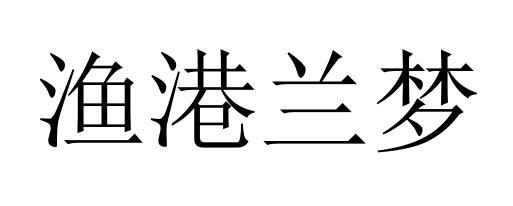 渔港兰梦